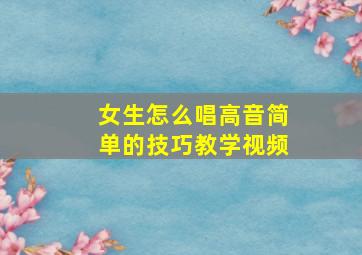 女生怎么唱高音简单的技巧教学视频